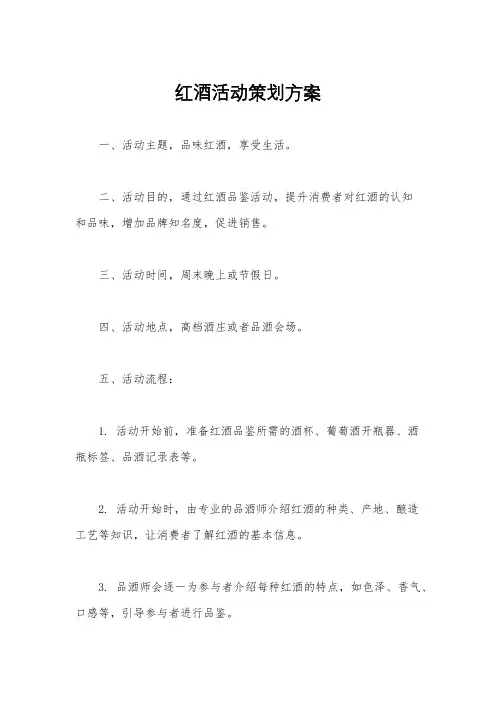 红酒活动策划方案

一、活动主题，品味红酒，享受生活。

二、活动目的，通过红酒品鉴活动，提升消费者对红酒的认知和品味，增加品牌知名度，促进销售。

三、活动时间，周末晚上或节假日。

四、活动地点，高档酒庄或者品酒会场。

五、活动流程：

1. 活动开始前，准备红酒品鉴所需的酒杯、葡萄酒开瓶器、酒瓶标签、品酒记录表等。

2. 活动开始时，由专业的品酒师介绍红酒的种类、产地、酿造工艺等知识，让消费者了解红酒的基本信息。

3. 品酒师会逐一为参与者介绍每种红酒的特点，如色泽、香气、口感等，引导参与者进行品鉴。